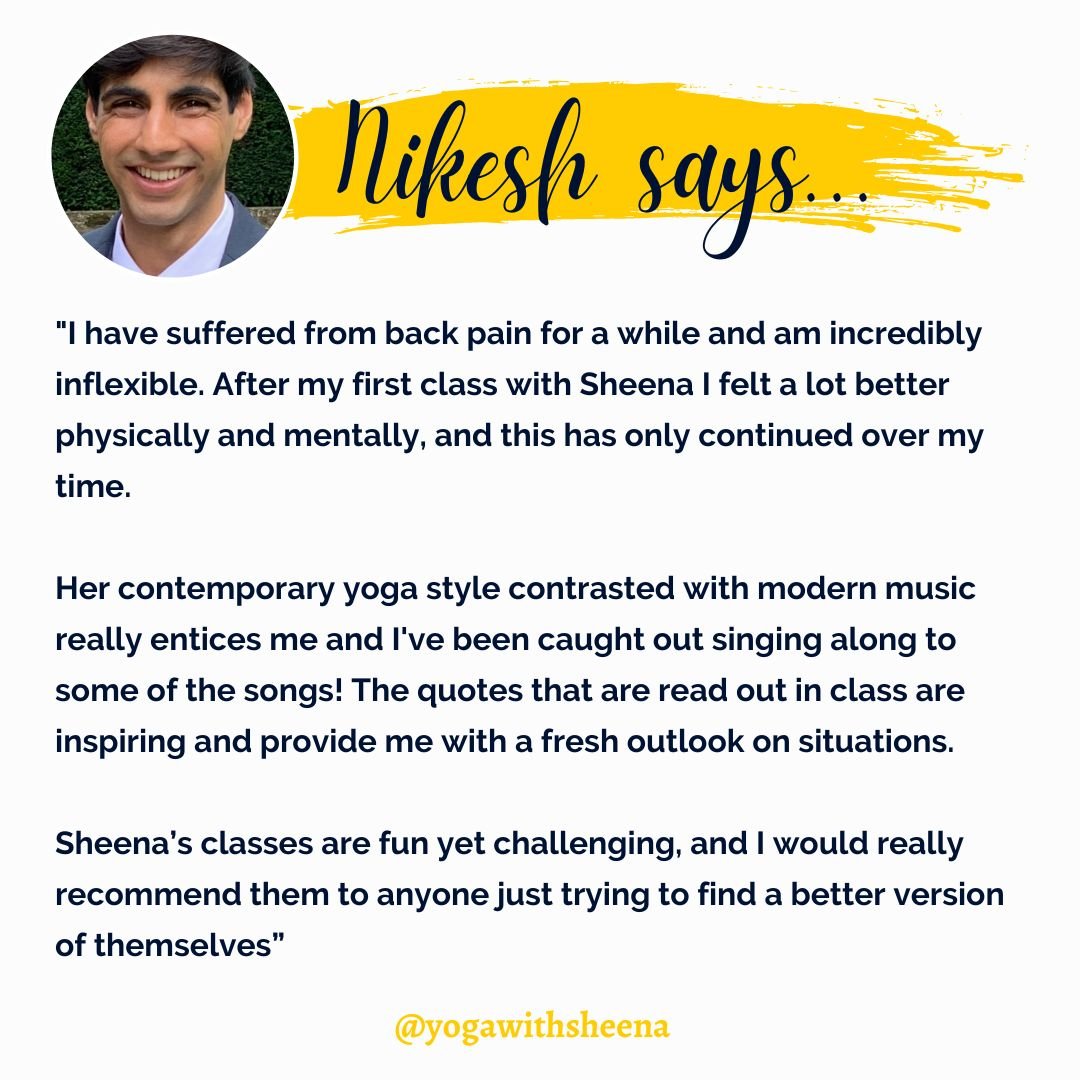 Nikesh says...

"I have suffered from back pain for a while and am incredibly inflexible. After my first class with Sheena I felt a lot better physically and mentally, and this has only continued over my time.

Her contemporary yoga style contrasted with modern music really entices me and I've been caught out singing along to some of the songs! The quotes that are read out in class are inspiring and provide me with a fresh outlook on situations.

Sheena's classes are fun yet challenging, and I would really recommend them to anyone just trying to find a better version of themselves"

@yogawithsheena